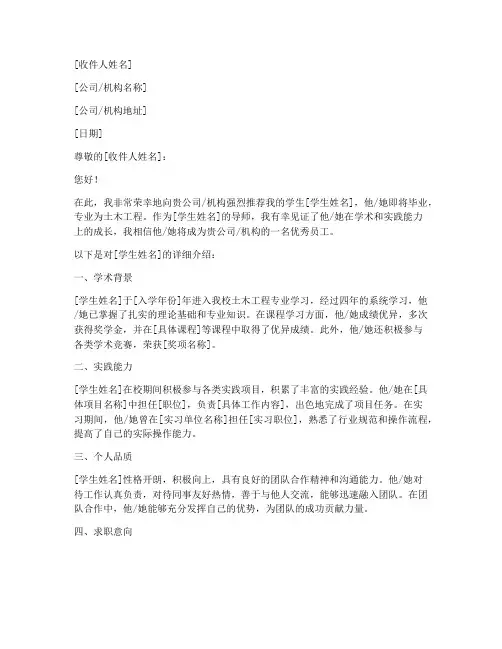 [收件人姓名]

[公司/机构名称]

[公司/机构地址]

[日期]

尊敬的[收件人姓名]：

您好！

在此，我非常荣幸地向贵公司/机构强烈推荐我的学生[学生姓名]，他/她即将毕业，专业为土木工程。作为[学生姓名]的导师，我有幸见证了他/她在学术和实践能力上的成长，我相信他/她将成为贵公司/机构的一名优秀员工。

以下是对[学生姓名]的详细介绍：

一、学术背景

[学生姓名]于[入学年份]年进入我校土木工程专业学习，经过四年的系统学习，他/她已掌握了扎实的理论基础和专业知识。在课程学习方面，他/她成绩优异，多次获得奖学金，并在[具体课程]等课程中取得了优异成绩。此外，他/她还积极参与各类学术竞赛，荣获[奖项名称]。

二、实践能力

[学生姓名]在校期间积极参与各类实践项目，积累了丰富的实践经验。他/她在[具体项目名称]中担任[职位]，负责[具体工作内容]，出色地完成了项目任务。在实习期间，他/她曾在[实习单位名称]担任[实习职位]，熟悉了行业规范和操作流程，提高了自己的实际操作能力。

三、个人品质

[学生姓名]性格开朗，积极向上，具有良好的团队合作精神和沟通能力。他/她对待工作认真负责，对待同事友好热情，善于与他人交流，能够迅速融入团队。在团队合作中，他/她能够充分发挥自己的优势，为团队的成功贡献力量。

四、求职意向